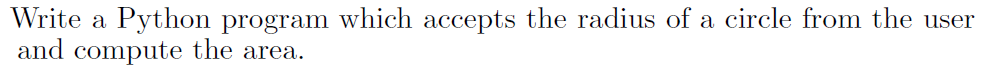 Write a Python program which accepts the radius of a circle from the user and compute the area.